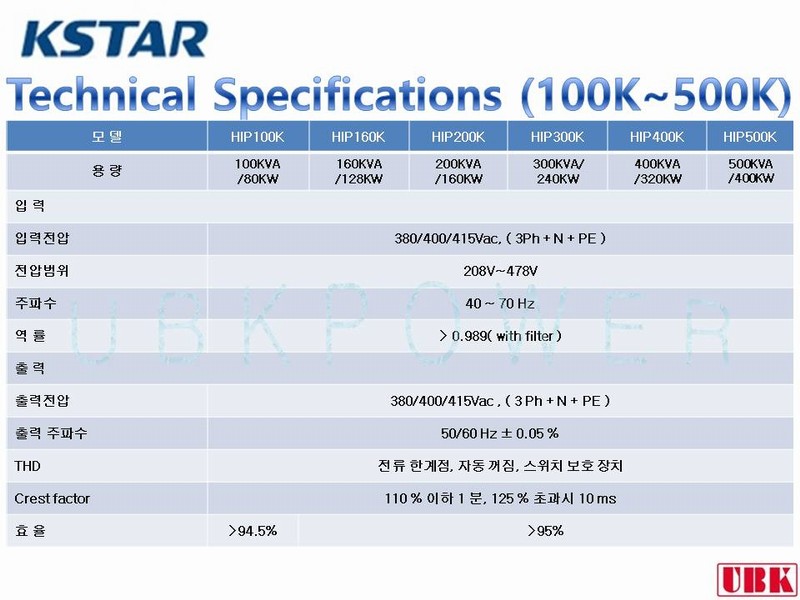 KSTAR

Technical Specifications (100K~500K)

| 모 델 | HIP100K | HIP160K | HIP200K | HIP300K | HIP400K | HIP500K |
|---|---|---|---|---|---|---|
| 용 량 | 100KVA /80KW | 160KVA /128KW | 200KVA /160KW | 300KVA/ 240KW | 400KVA /320KW | 500KVA /400KW |
| 입 력 | | | | | | |
| 입력전압 | 380/400/415Vac, ( 3Ph + N + PE ) | | | | | |
| 전압범위 | 208V~478V | | | | | |
| 주파수 | 40 ~ 70 Hz | | | | | |
| 역 률 | > 0.989( with filter ) | | | | | |
| 출 력 | | | | | | |
| 출력전압 | 380/400/415Vac , ( 3 Ph + N + PE ) | | | | | |
| 출력 주파수 | 50/60 Hz ± 0.05 % | | | | | |
| THD | 전류 한계점, 자동 꺼짐, 스위치 보호 장치 | | | | | |
| Crest factor | 110 % 이하 1 분, 125 % 초과시 10 ms | | | | | |
| 효 율 | >94.5% | >95% | | | | |

UBKPOWER

UBK